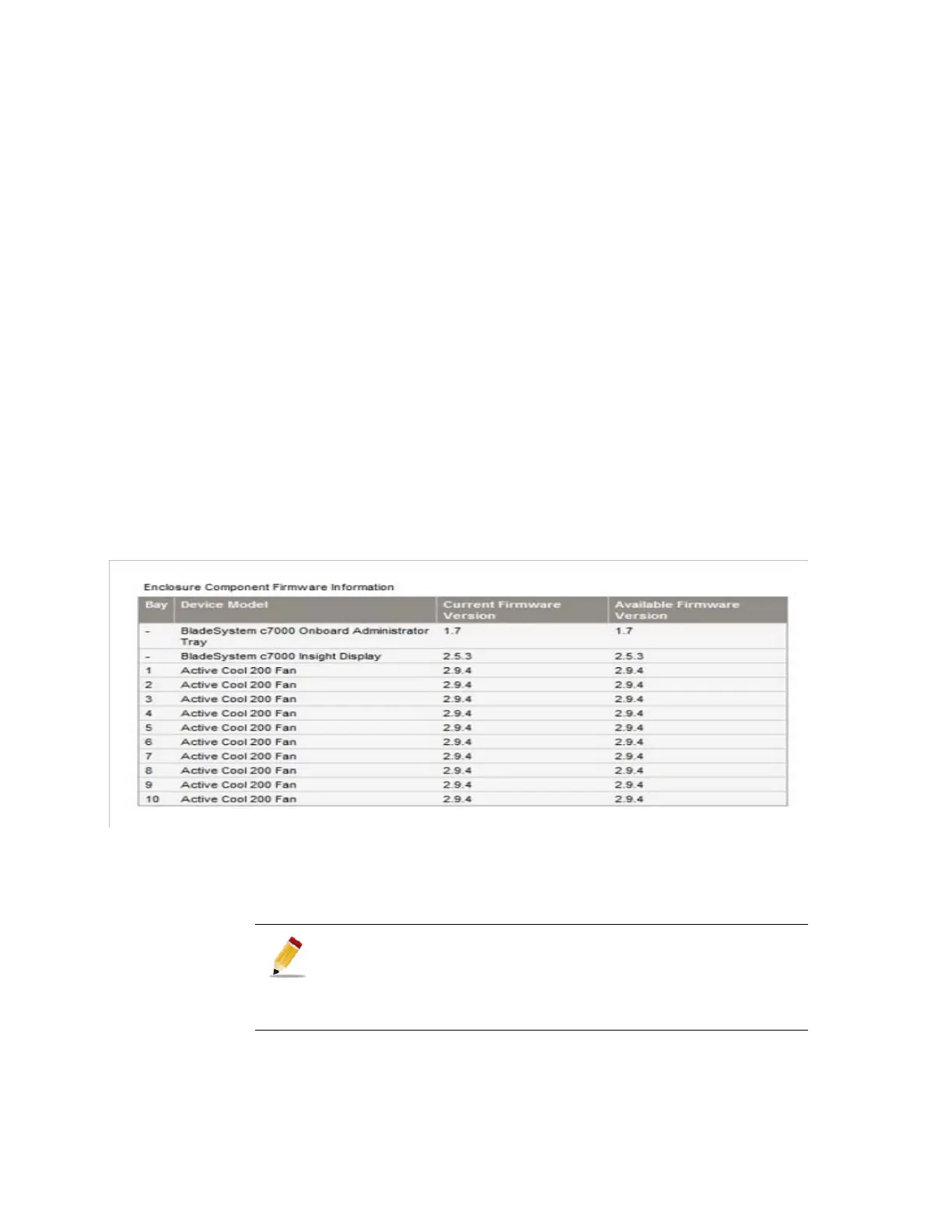 Enclosure Component Firmware Information

| Bay | Device Model | Current Firmware Version | Available Firmware Version |
|---|---|---|---|
| - | BladeSystem c7000 Onboard Administrator Tray | 1.7 | 1.7 |
| - | BladeSystem c7000 Insight Display | 2.5.3 | 2.5.3 |
| 1 | Active Cool 200 Fan | 2.9.4 | 2.9.4 |
| 2 | Active Cool 200 Fan | 2.9.4 | 2.9.4 |
| 3 | Active Cool 200 Fan | 2.9.4 | 2.9.4 |
| 4 | Active Cool 200 Fan | 2.9.4 | 2.9.4 |
| 5 | Active Cool 200 Fan | 2.9.4 | 2.9.4 |
| 6 | Active Cool 200 Fan | 2.9.4 | 2.9.4 |
| 7 | Active Cool 200 Fan | 2.9.4 | 2.9.4 |
| 8 | Active Cool 200 Fan | 2.9.4 | 2.9.4 |
| 9 | Active Cool 200 Fan | 2.9.4 | 2.9.4 |
| 10 | Active Cool 200 Fan | 2.9.4 | 2.9.4 |